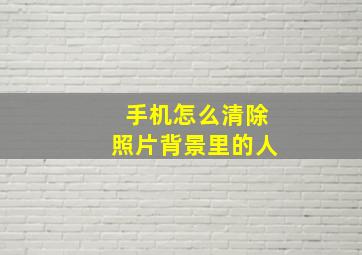 手机怎么清除
照片背景里的人